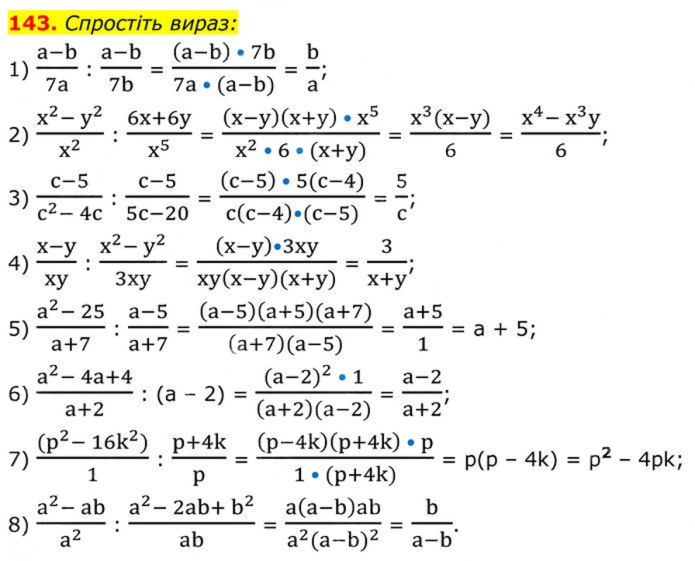 **143.** Спростіть вираз:

1) $\frac{a-b}{7a} : \frac{a-b}{7b} = \frac{(a-b) \cdot 7b}{7a \cdot (a-b)} = \frac{b}{a}$;

2) $\frac{x^2-y^2}{x^2} : \frac{6x+6y}{x^5} = \frac{(x-y)(x+y) \cdot x^5}{x^2 \cdot 6 \cdot (x+y)} = \frac{x^3(x-y)}{6} = \frac{x^4-x^3y}{6}$;

3) $\frac{c-5}{c^2-4c} : \frac{c-5}{5c-20} = \frac{(c-5) \cdot 5(c-4)}{c(c-4) \cdot (c-5)} = \frac{5}{c}$;

4) $\frac{x-y}{xy} : \frac{x^2-y^2}{3xy} = \frac{(x-y) \cdot 3xy}{xy(x-y)(x+y)} = \frac{3}{x+y}$;

5) $\frac{a^2-25}{a+7} : \frac{a-5}{a+7} = \frac{(a-5)(a+5)(a+7)}{(a+7)(a-5)} = \frac{a+5}{1} = a + 5$;

6) $\frac{a^2-4a+4}{a+2} : (a - 2) = \frac{(a-2)^2 \cdot 1}{(a+2)(a-2)} = \frac{a-2}{a+2}$;

7) $\frac{(p^2-16k^2)}{1} : \frac{p+4k}{p} = \frac{(p-4k)(p+4k) \cdot p}{1 \cdot (p+4k)} = p(p - 4k) = p^2 - 4pk$;

8) $\frac{a^2-ab}{a^2} : \frac{a^2-2ab+b^2}{ab} = \frac{a(a-b)ab}{a^2(a-b)^2} = \frac{b}{a-b}$.